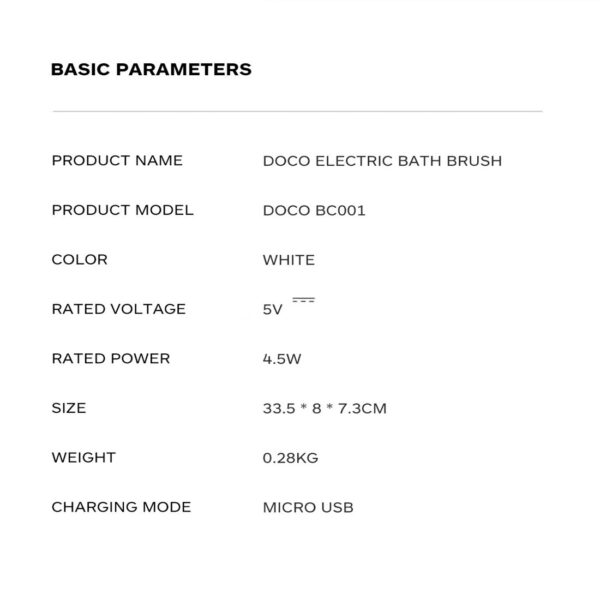 BASIC PARAMETERS

| | |
|---|---|
| PRODUCT NAME | DOCO ELECTRIC BATH BRUSH |
| PRODUCT MODEL | DOCO BC001 |
| COLOR | WHITE |
| RATED VOLTAGE | 5V ⎓ |
| RATED POWER | 4.5W |
| SIZE | 33.5 * 8 * 7.3CM |
| WEIGHT | 0.28KG |
| CHARGING MODE | MICRO USB |